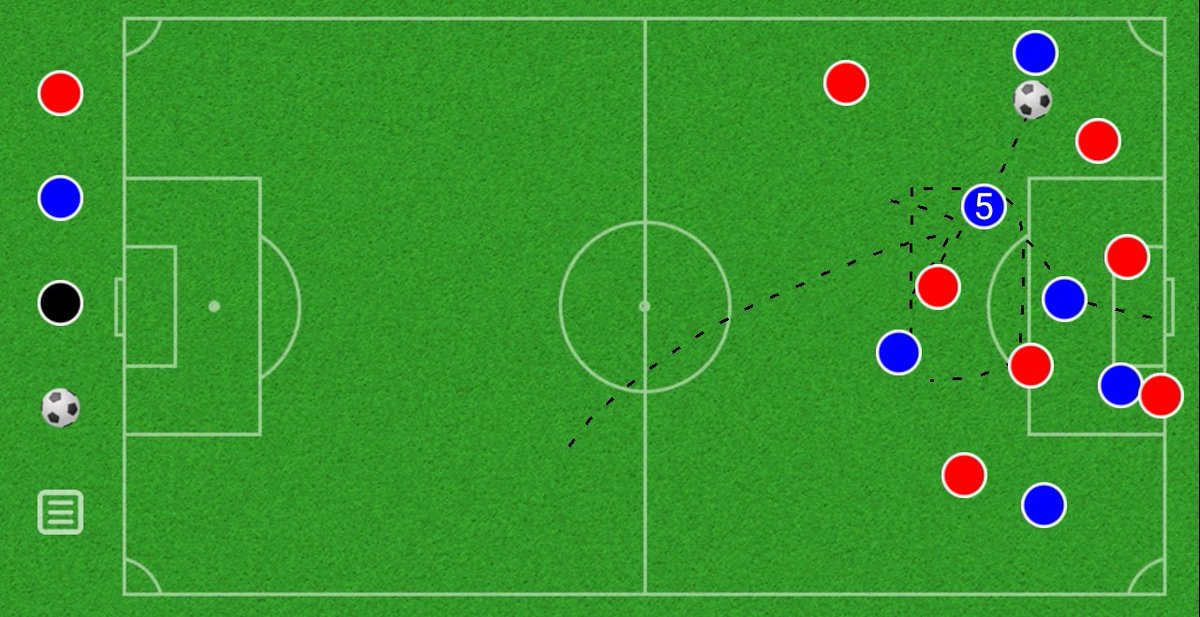 5